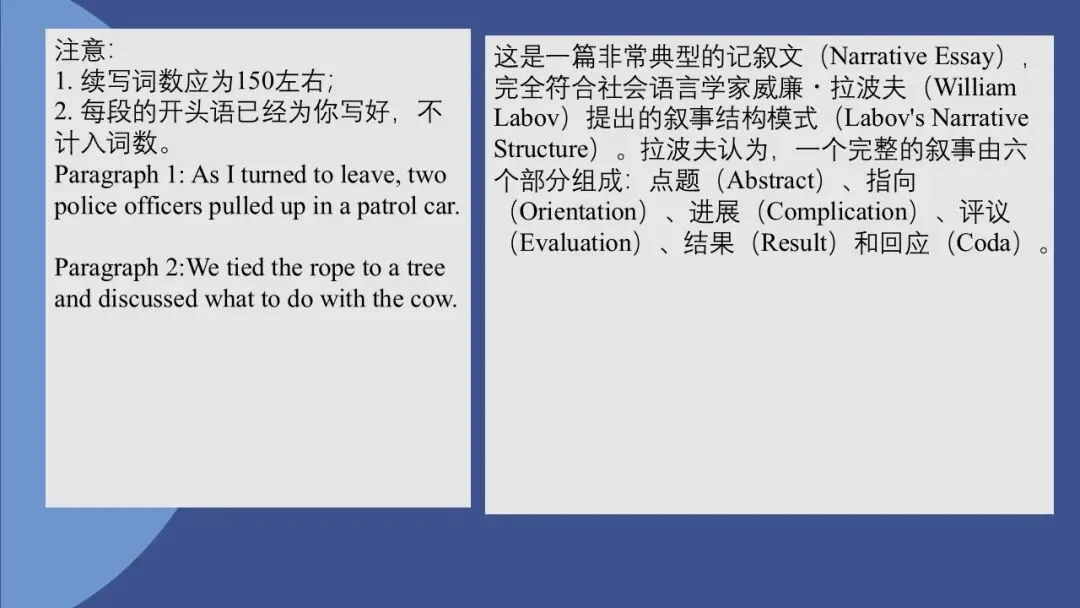 注意:
1.续写词数应为150左右;
2.每段的开头语已经为你写好，不计入词数。

Paragraph 1: As I turned to leave, two police officers pulled up in a patrol car.

Paragraph 2:We tied the rope to a tree and discussed what to do with the cow.

这是一篇非常典型的记叙文（Narrative Essay），完全符合社会语言学家威廉·拉波夫（William Labov）提出的叙事结构模式（Labov's Narrative Structure）。拉波夫认为，一个完整的叙事由六个部分组成：点题（Abstract）、指向（Orientation）、进展（Complication）、评议（Evaluation）、结果（Result）和回应（Coda）。